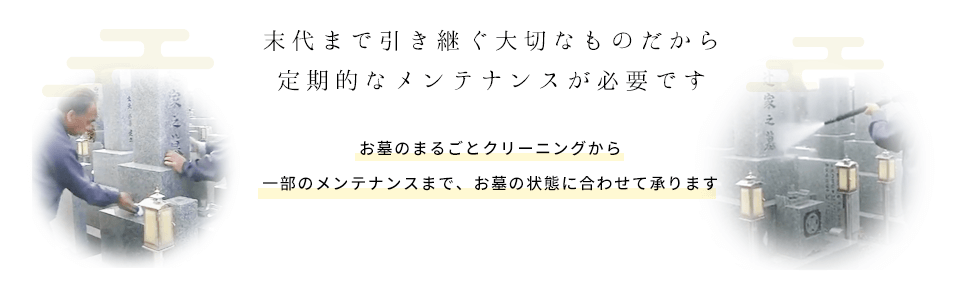 末代まで引き継ぐ大切なものだから
定期的なメンテナンスが必要です

お墓のまるごとクリーニングから
一部のメンテナンスまで、お墓の状態に合わせて承ります